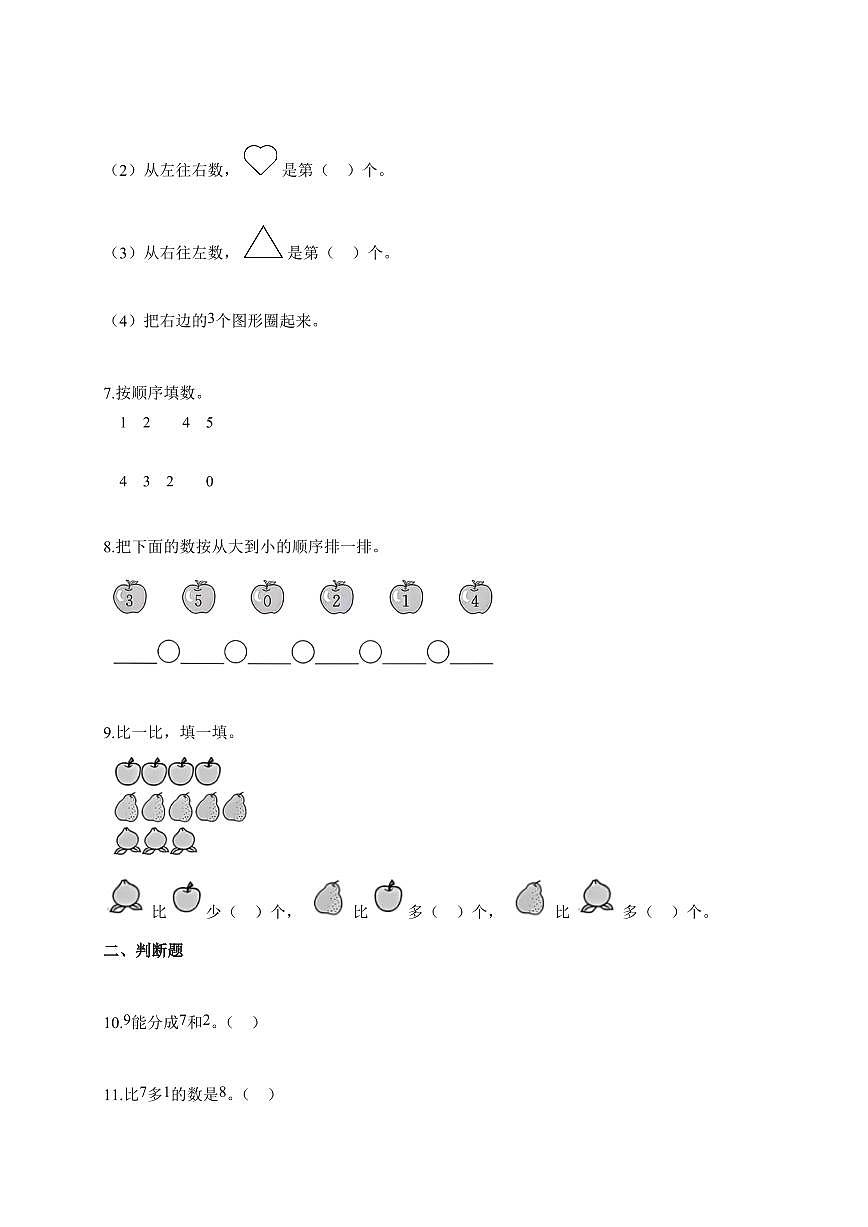 （2）从左往右数，是第（　）个。

（3）从右往左数，是第（　）个。

（4）把右边的3个图形圈起来。

7.按顺序填数。

1　2　　4　5

4　3　2　　0

8.把下面的数按从大到小的顺序排一排。

3　5　0　2　1　4

____○____○____○____○____○____

9.比一比，填一填。

比　少（　）个，　比　多（　）个，　比　多（　）个。

二、判断题

10.9能分成7和2。（　）

11.比7多1的数是8。（　）